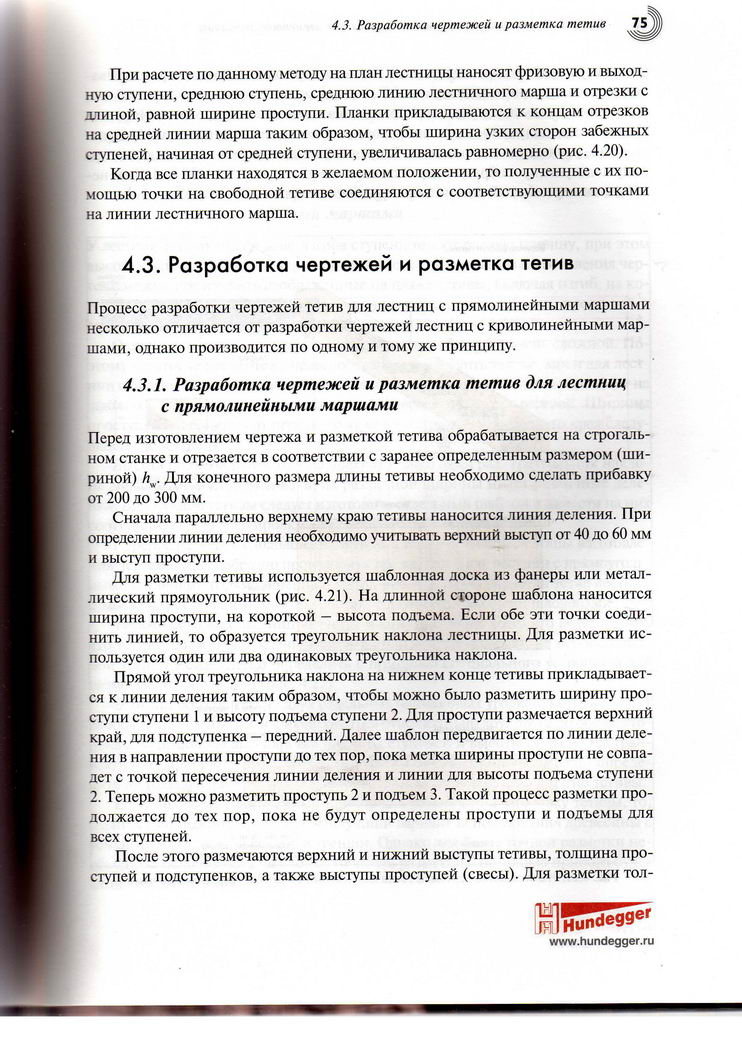 4.3. Разработка чертежей и разметка тетив 75

При расчете по данному методу на план лестницы наносят фризовую и выходную ступени, среднюю ступень, среднюю линию лестничного марша и отрезки с длиной, равной ширине проступи. Планки прикладываются к концам отрезков на средней линии марша таким образом, чтобы ширина узких сторон забежных ступеней, начиная от средней ступени, увеличивалась равномерно (рис. 4.20).

Когда все планки находятся в желаемом положении, то полученные с их помощью точки на свободной тетиве соединяются с соответствующими точками на линии лестничного марша.

4.3. Разработка чертежей и разметка тетив

Процесс разработки чертежей тетив для лестниц с прямолинейными маршами несколько отличается от разработки чертежей лестниц с криволинейными маршами, однако производится по одному и тому же принципу.

4.3.1. Разработка чертежей и разметка тетив для лестниц с прямолинейными маршами

Перед изготовлением чертежа и разметкой тетива обрабатывается на строгальном станке и отрезается в соответствии с заранее определенным размером (шириной) $h_w$. Для конечного размера длины тетивы необходимо сделать прибавку от 200 до 300 мм.

Сначала параллельно верхнему краю тетивы наносится линия деления. При определении линии деления необходимо учитывать верхний выступ от 40 до 60 мм и выступ проступи.

Для разметки тетивы используется шаблонная доска из фанеры или металлический прямоугольник (рис. 4.21). На длинной стороне шаблона наносится ширина проступи, на короткой – высота подъема. Если обе эти точки соединить линией, то образуется треугольник наклона лестницы. Для разметки используется один или два одинаковых треугольника наклона.

Прямой угол треугольника наклона на нижнем конце тетивы прикладывается к линии деления таким образом, чтобы можно было разметить ширину проступи ступени 1 и высоту подъема ступени 2. Для проступи размечается верхний край, для подступенка – передний. Далее шаблон передвигается по линии деления в направлении проступи до тех пор, пока метка ширины проступи не совпадет с точкой пересечения линии деления и линии для высоты подъема ступени 2. Теперь можно разметить проступь 2 и подъем 3. Такой процесс разметки продолжается до тех пор, пока не будут определены проступи и подъемы для всех ступеней.

После этого размечаются верхний и нижний выступы тетивы, толщина проступей и подступенков, а также выступы проступей (свесы). Для разметки тол-

Hundegger
www.hundegger.ru